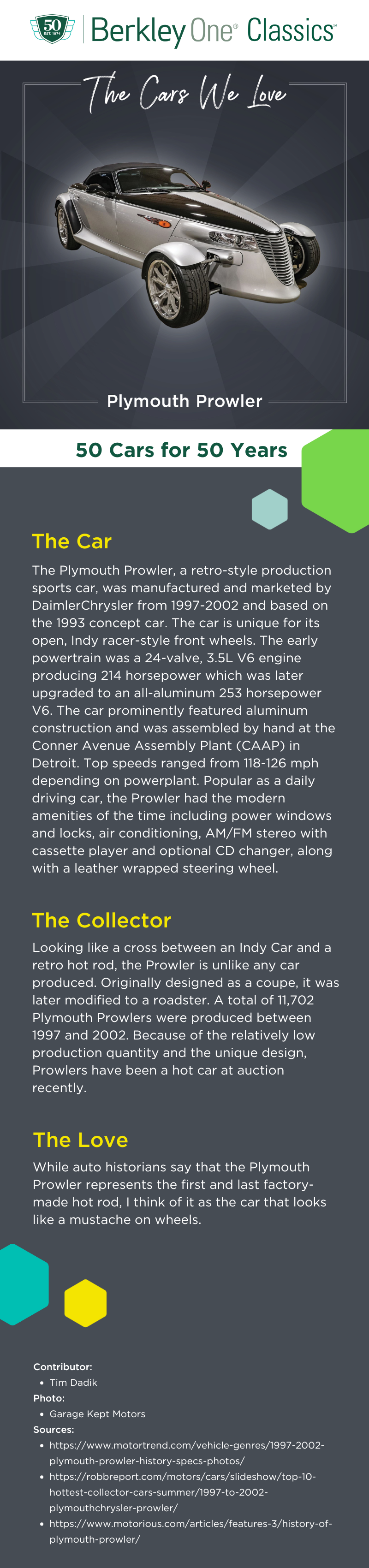 50 EST. 1974

Berkley One® Classics™

The Cars We Love

Plymouth Prowler

50 Cars for 50 Years

The Car

The Plymouth Prowler, a retro-style production sports car, was manufactured and marketed by DaimlerChrysler from 1997-2002 and based on the 1993 concept car. The car is unique for its open, Indy racer-style front wheels. The early powertrain was a 24-valve, 3.5L V6 engine producing 214 horsepower which was later upgraded to an all-aluminum 253 horsepower V6. The car prominently featured aluminum construction and was assembled by hand at the Conner Avenue Assembly Plant (CAAP) in Detroit. Top speeds ranged from 118-126 mph depending on powerplant. Popular as a daily driving car, the Prowler had the modern amenities of the time including power windows and locks, air conditioning, AM/FM stereo with cassette player and optional CD changer, along with a leather wrapped steering wheel.

The Collector

Looking like a cross between an Indy Car and a retro hot rod, the Prowler is unlike any car produced. Originally designed as a coupe, it was later modified to a roadster. A total of 11,702 Plymouth Prowlers were produced between 1997 and 2002. Because of the relatively low production quantity and the unique design, Prowlers have been a hot car at auction recently.

The Love

While auto historians say that the Plymouth Prowler represents the first and last factory-made hot rod, I think of it as the car that looks like a mustache on wheels.

Contributor:
• Tim Dadik
Photo:
• Garage Kept Motors
Sources:
• https://www.motortrend.com/vehicle-genres/1997-2002-plymouth-prowler-history-specs-photos/
• https://robbreport.com/motors/cars/slideshow/top-10-hottest-collector-cars-summer/1997-to-2002-plymouthchrysler-prowler/
• https://www.motorious.com/articles/features-3/history-of-plymouth-prowler/